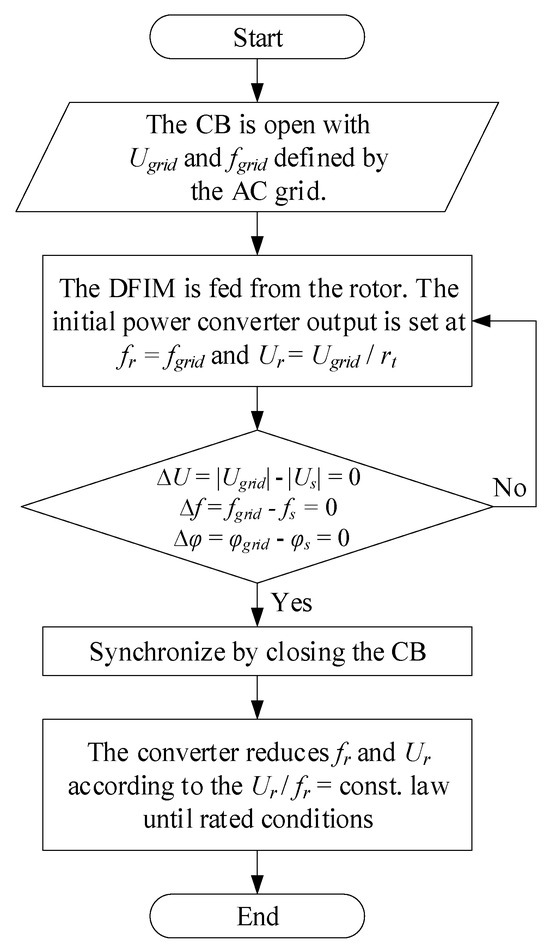 Start

The CB is open with $U_{grid}$ and $f_{grid}$ defined by the AC grid.

The DFIM is fed from the rotor. The initial power converter output is set at $f_r = f_{grid}$ and $U_r = U_{grid} / r_t$

$\Delta U = |U_{grid}| - |U_s| = 0$
$\Delta f = f_{grid} - f_s = 0$
$\Delta \varphi = \varphi_{grid} - \varphi_s = 0$

No

Yes

Synchronize by closing the CB

The converter reduces $f_r$ and $U_r$ according to the $U_r / f_r$ = const. law until rated conditions

End